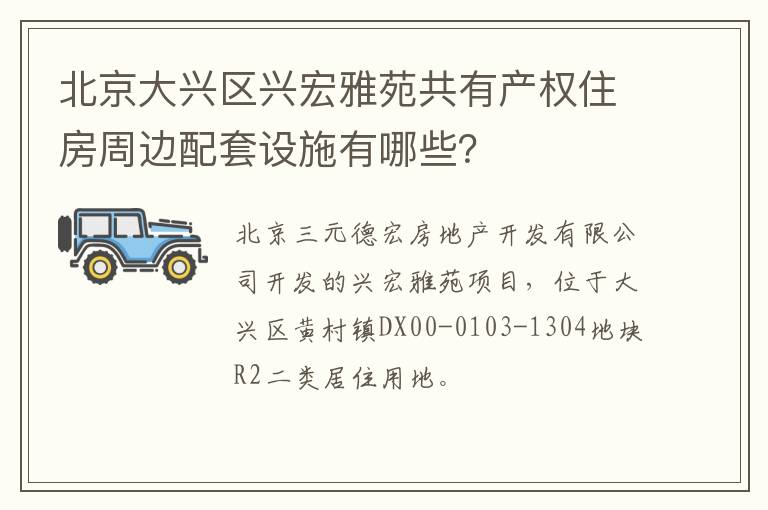 北京大兴区兴宏雅苑共有产权住房周边配套设施有哪些?

北京三元德宏房地产开发有限公司开发的兴宏雅苑项目，位于大兴区黄村镇DX00-0103-1304地块R2二类居住用地。